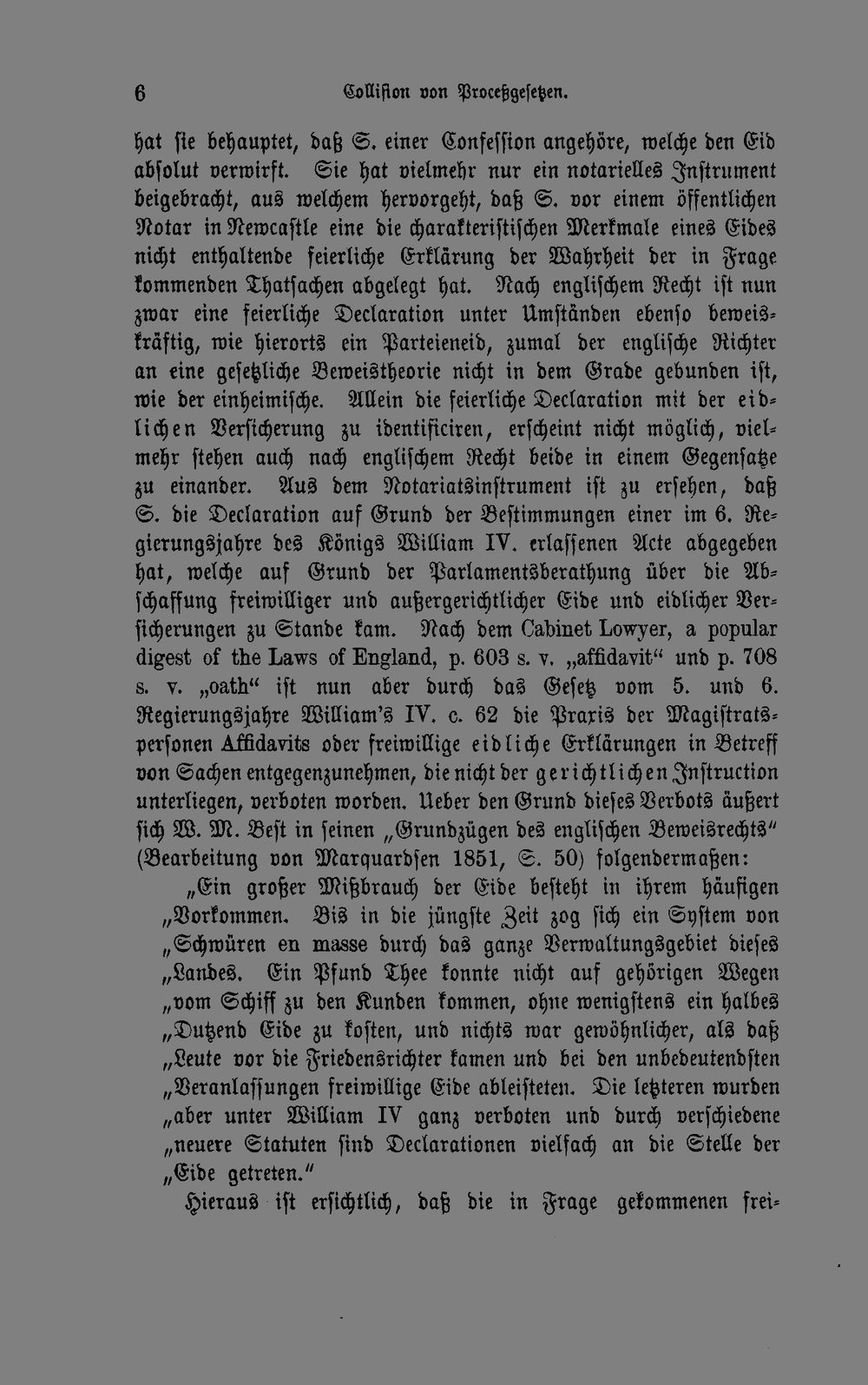 6 Collision von Proceßgesetzen.

hat sie behauptet, daß S. einer Confession angehöre, welche den Eid absolut verwirft. Sie hat vielmehr nur ein notarielles Instrument beigebracht, aus welchem hervorgeht, daß S. vor einem öffentlichen Notar in Newcastle eine die charakteristischen Merkmale eines Eides nicht enthaltende feierliche Erklärung der Wahrheit der in Frage kommenden Thatsachen abgelegt hat. Nach englischem Recht ist nun zwar eine feierliche Declaration unter Umständen ebenso beweiskräftig, wie hierorts ein Parteieneid, zumal der englische Richter an eine gesetzliche Beweistheorie nicht in dem Grade gebunden ist, wie der einheimische. Allein die feierliche Declaration mit der eidlichen Versicherung zu identificiren, erscheint nicht möglich, vielmehr stehen auch nach englischem Recht beide in einem Gegensatze zu einander. Aus dem Notariatsinstrument ist zu ersehen, daß S. die Declaration auf Grund der Bestimmungen einer im 6. Regierungsjahre des Königs William IV. erlassenen Acte abgegeben hat, welche auf Grund der Parlamentsberathung über die Abschaffung freiwilliger und außergerichtlicher Eide und eidlicher Versicherungen zu Stande kam. Nach dem Cabinet Lowyer, a popular digest of the Laws of England, p. 603 s. v. „affidavit“ und p. 708 s. v. „oath“ ist nun aber durch das Gesetz vom 5. und 6. Regierungsjahre William's IV. c. 62 die Praxis der Magistratspersonen Affidavits oder freiwillige eidliche Erklärungen in Betreff von Sachen entgegenzunehmen, die nicht der gerichtlichen Instruction unterliegen, verboten worden. Ueber den Grund dieses Verbots äußert sich W. M. Best in seinen „Grundzügen des englischen Beweisrechts“ (Bearbeitung von Marquardsen 1851, S. 50) folgendermaßen:

„Ein großer Mißbrauch der Eide besteht in ihrem häufigen „Vorkommen. Bis in die jüngste Zeit zog sich ein System von „Schwüren en masse durch das ganze Verwaltungsgebiet dieses „Landes. Ein Pfund Thee konnte nicht auf gehörigen Wegen „vom Schiff zu den Kunden kommen, ohne wenigstens ein halbes „Dutzend Eide zu kosten, und nichts war gewöhnlicher, als daß „Leute vor die Friedensrichter kamen und bei den unbedeutendsten „Veranlassungen freiwillige Eide ableisteten. Die letzteren wurden „aber unter William IV ganz verboten und durch verschiedene „neuere Statuten sind Declarationen vielfach an die Stelle der „Eide getreten.“

Hieraus ist ersichtlich, daß die in Frage gekommenen frei-